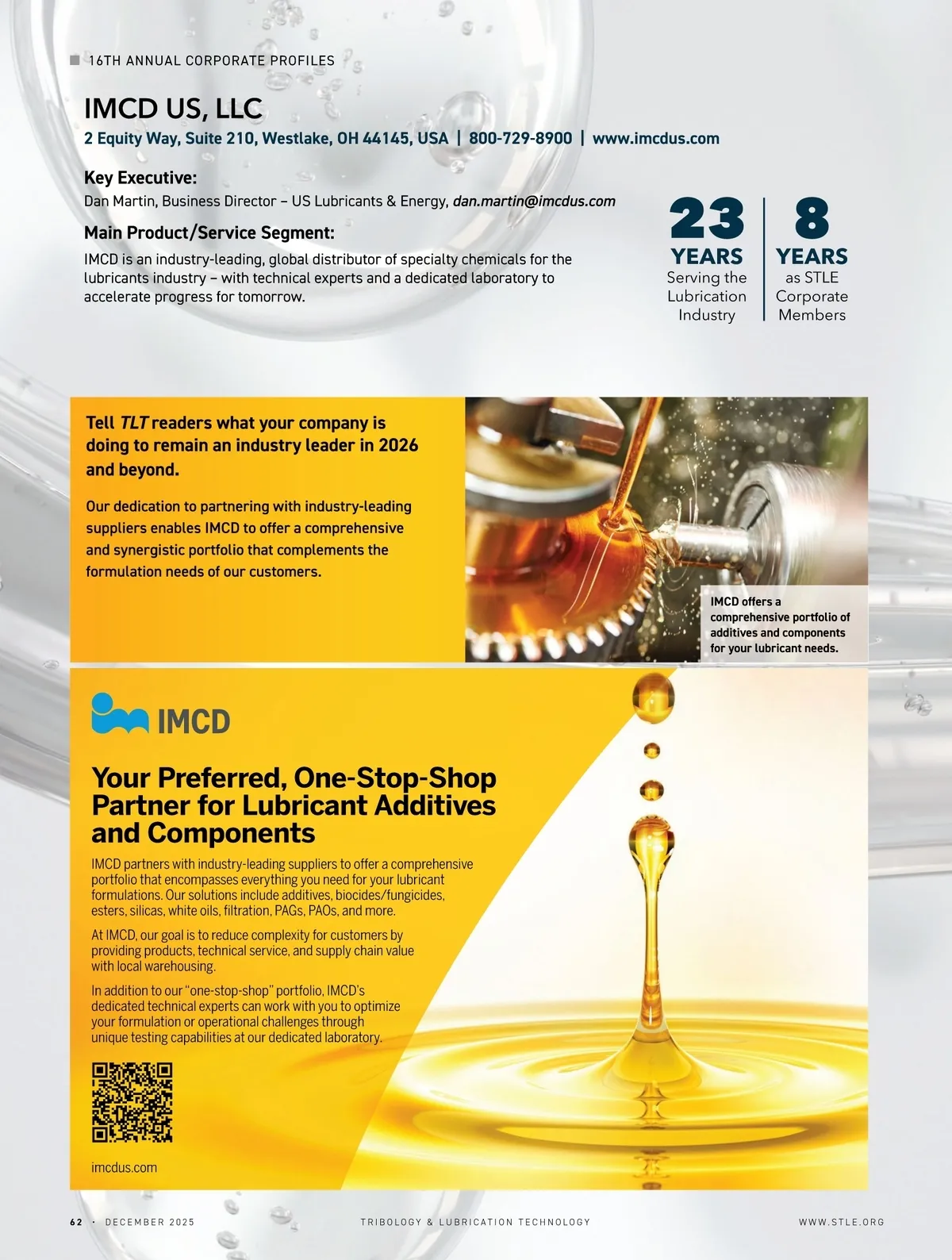 16TH ANNUAL CORPORATE PROFILES

IMCD US, LLC

2 Equity Way, Suite 210, Westlake, OH 44145, USA | 800-729-8900 | www.imcdus.com

Key Executive:

Dan Martin, Business Director – US Lubricants & Energy, dan.martin@imcdus.com

Main Product/Service Segment:

IMCD is an industry-leading, global distributor of specialty chemicals for the lubricants industry – with technical experts and a dedicated laboratory to accelerate progress for tomorrow.

23 YEARS Serving the Lubrication Industry

8 YEARS as STLE Corporate Members

Tell TLT readers what your company is doing to remain an industry leader in 2026 and beyond.

Our dedication to partnering with industry-leading suppliers enables IMCD to offer a comprehensive and synergistic portfolio that complements the formulation needs of our customers.

IMCD offers a comprehensive portfolio of additives and components for your lubricant needs.

IMCD

Your Preferred, One-Stop-Shop Partner for Lubricant Additives and Components

IMCD partners with industry-leading suppliers to offer a comprehensive portfolio that encompasses everything you need for your lubricant formulations. Our solutions include additives, biocides/fungicides, esters, silicas, white oils, filtration, PAGs, PAOs, and more.

At IMCD, our goal is to reduce complexity for customers by providing products, technical service, and supply chain value with local warehousing.

In addition to our "one-stop-shop" portfolio, IMCD's dedicated technical experts can work with you to optimize your formulation or operational challenges through unique testing capabilities at our dedicated laboratory.

imcdus.com

62 · DECEMBER 2025 TRIBOLOGY & LUBRICATION TECHNOLOGY WWW.STLE.ORG